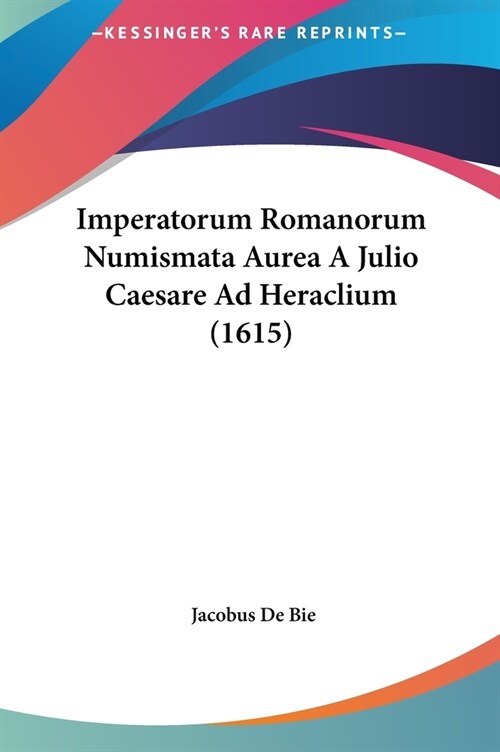 —KESSINGER'S RARE REPRINTS—

Imperatorum Romanorum Numismata Aurea A Julio Caesare Ad Heraclium (1615)

Jacobus De Bie